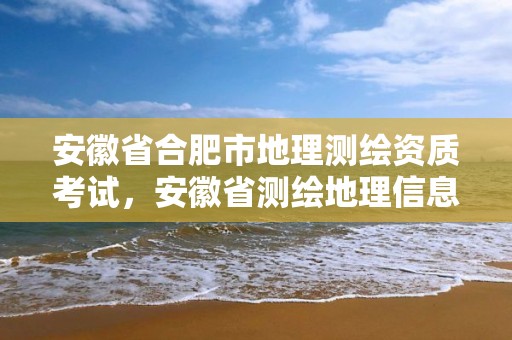 安徽省合肥市地理测绘资质考试，安徽省测绘地理信息